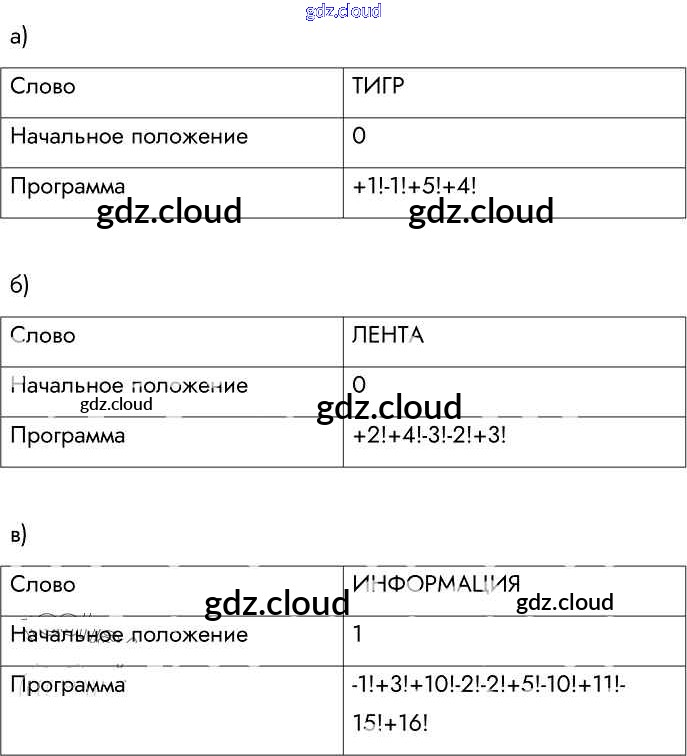 а)

| Слово | ТИГР |
|---|---|
| Начальное положение | 0 |
| Программа | +1!-1!+5!+4! |

б)

| Слово | ЛЕНТА |
|---|---|
| Начальное положение | 0 |
| Программа | +2!+4!-3!-2!+3! |

в)

| Слово | ИНФОРМАЦИЯ |
|---|---|
| Начальное положение | 1 |
| Программа | -1!+3!+10!-2!-2!+5!-10!+11!-15!+16! |

gdz.cloud